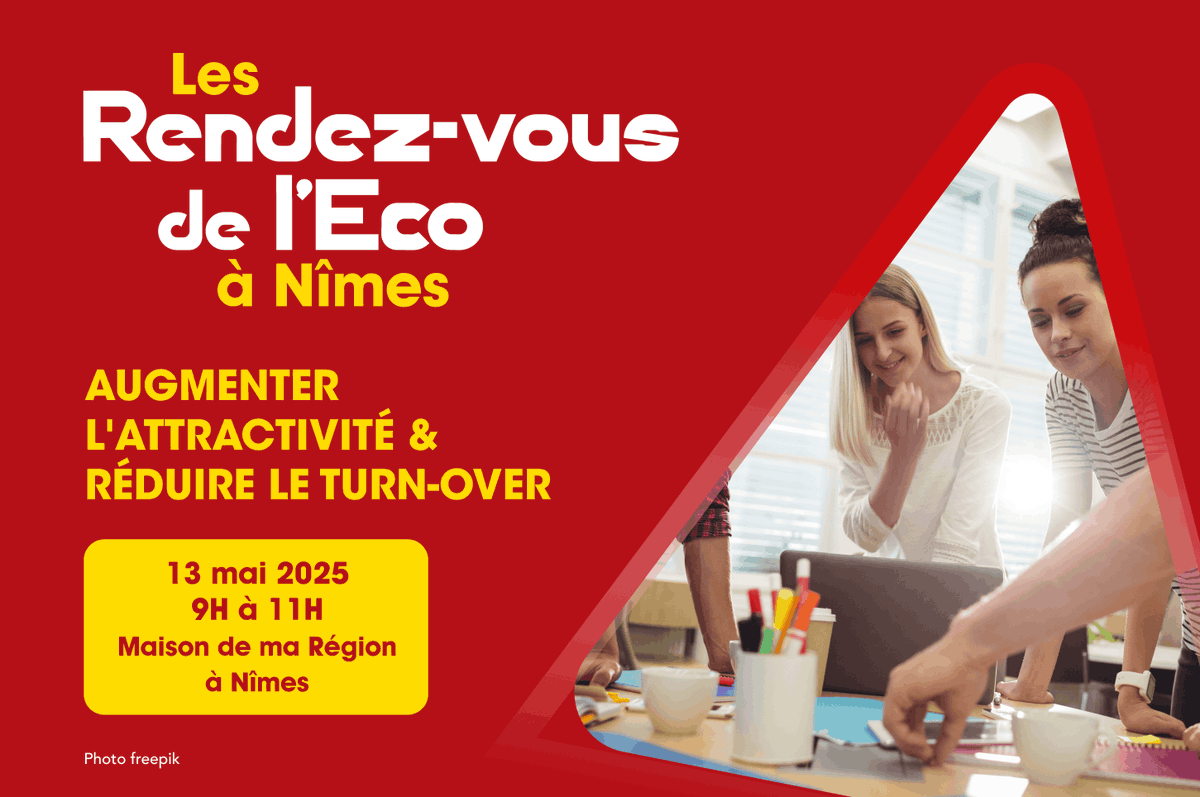 Les
Rendez-vous
de l'Eco
à Nîmes

AUGMENTER
L'ATTRACTIVITÉ &
RÉDUIRE LE TURN-OVER

13 mai 2025
9H à 11H
Maison de ma Région
à Nîmes

Photo freepik